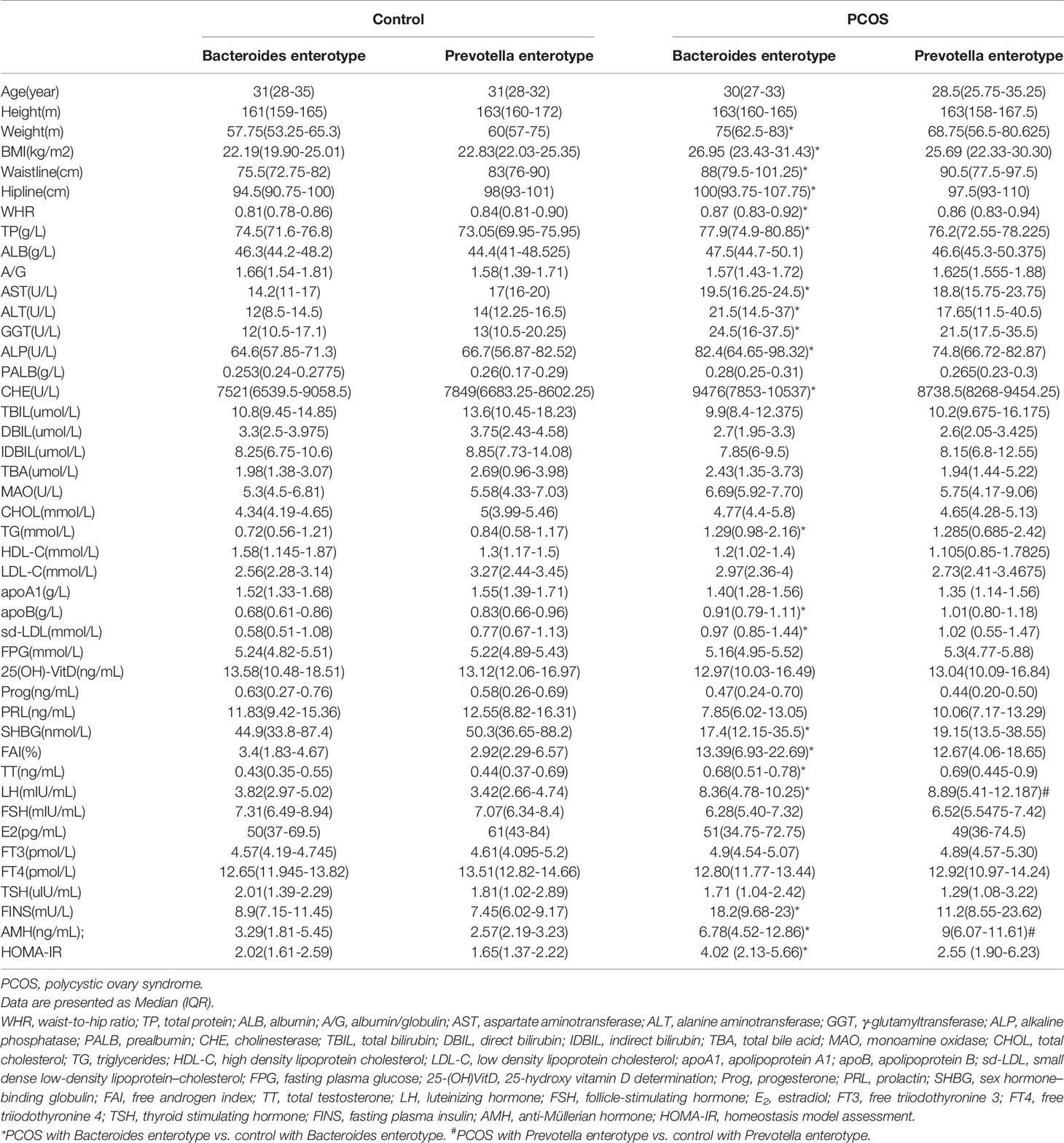 | | Control | | PCOS | |
|---|---|---|---|---|
| | Bacteroides enterotype | Prevotella enterotype | Bacteroides enterotype | Prevotella enterotype |
| Age(year) | 31(28-35) | 31(28-32) | 30(27-33) | 28.5(25.75-35.25) |
| Height(m) | 161(159-165) | 163(160-172) | 163(160-165) | 163(158-167.5) |
| Weight(m) | 57.75(53.25-65.3) | 60(57-75) | 75(62.5-83)* | 68.75(56.5-80.625) |
| BMI(kg/m2) | 22.19(19.90-25.01) | 22.83(22.03-25.35) | 26.95 (23.43-31.43)* | 25.69 (22.33-30.30) |
| Waistline(cm) | 75.5(72.75-82) | 83(76-90) | 88(79.5-101.25)* | 90.5(77.5-97.5) |
| Hipline(cm) | 94.5(90.75-100) | 98(93-101) | 100(93.75-107.75)* | 97.5(93-110) |
| WHR | 0.81(0.78-0.86) | 0.84(0.81-0.90) | 0.87 (0.83-0.92)* | 0.86 (0.83-0.94) |
| TP(g/L) | 74.5(71.6-76.8) | 73.05(69.95-75.95) | 77.9(74.9-80.85)* | 76.2(72.55-78.225) |
| ALB(g/L) | 46.3(44.2-48.2) | 44.4(41-48.525) | 47.5(44.7-50.1) | 46.6(45.3-50.375) |
| A/G | 1.66(1.54-1.81) | 1.58(1.39-1.71) | 1.57(1.43-1.72) | 1.625(1.555-1.88) |
| AST(U/L) | 14.2(11-17) | 17(16-20) | 19.5(16.25-24.5)* | 18.8(15.75-23.75) |
| ALT(U/L) | 12(8.5-14.5) | 14(12.25-16.5) | 21.5(14.5-37)* | 17.65(11.5-40.5) |
| GGT(U/L) | 12(10.5-17.1) | 13(10.5-20.25) | 24.5(16-37.5)* | 21.5(17.5-35.5) |
| ALP(U/L) | 64.6(57.85-71.3) | 66.7(56.87-82.52) | 82.4(64.65-98.32)* | 74.8(66.72-82.87) |
| PALB(g/L) | 0.253(0.24-0.2775) | 0.26(0.17-0.29) | 0.28(0.25-0.31) | 0.265(0.23-0.3) |
| CHE(U/L) | 7521(6539.5-9058.5) | 7849(6683.25-8602.25) | 9476(7853-10537)* | 8738.5(8268-9454.25) |
| TBIL(umol/L) | 10.8(9.45-14.85) | 13.6(10.45-18.23) | 9.9(8.4-12.375) | 10.2(9.675-16.175) |
| DBIL(umol/L) | 3.3(2.5-3.975) | 3.75(2.43-4.58) | 2.7(1.95-3.3) | 2.6(2.05-3.425) |
| IDBIL(umol/L) | 8.25(6.75-10.6) | 8.85(7.73-14.08) | 7.85(6-9.5) | 8.15(6.8-12.55) |
| TBA(umol/L) | 1.98(1.38-3.07) | 2.69(0.96-3.98) | 2.43(1.35-3.73) | 1.94(1.44-5.22) |
| MAO(U/L) | 5.3(4.5-6.81) | 5.58(4.33-7.03) | 6.69(5.92-7.70) | 5.75(4.17-9.06) |
| CHOL(mmol/L) | 4.34(4.19-4.65) | 5(3.99-5.46) | 4.77(4.4-5.8) | 4.65(4.28-5.13) |
| TG(mmol/L) | 0.72(0.56-1.21) | 0.84(0.58-1.17) | 1.29(0.98-2.16)* | 1.285(0.685-2.42) |
| HDL-C(mmol/L) | 1.58(1.145-1.87) | 1.3(1.17-1.5) | 1.2(1.02-1.4) | 1.105(0.85-1.7825) |
| LDL-C(mmol/L) | 2.56(2.28-3.14) | 3.27(2.44-3.45) | 2.97(2.36-4) | 2.73(2.41-3.4675) |
| apoA1(g/L) | 1.52(1.33-1.68) | 1.55(1.39-1.71) | 1.40(1.28-1.56) | 1.35 (1.14-1.56) |
| apoB(g/L) | 0.68(0.61-0.86) | 0.83(0.66-0.96) | 0.91(0.79-1.11)* | 1.01(0.80-1.18) |
| sd-LDL(mmol/L) | 0.58(0.51-1.08) | 0.77(0.67-1.13) | 0.97 (0.85-1.44)* | 1.02 (0.55-1.47) |
| FPG(mmol/L) | 5.24(4.82-5.51) | 5.22(4.89-5.43) | 5.16(4.95-5.52) | 5.3(4.77-5.88) |
| 25(OH)-VitD(ng/mL) | 13.58(10.48-18.51) | 13.12(12.06-16.97) | 12.97(10.03-16.49) | 13.04(10.09-16.84) |
| Prog(ng/mL) | 0.63(0.27-0.76) | 0.58(0.26-0.69) | 0.47(0.24-0.70) | 0.44(0.20-0.50) |
| PRL(ng/mL) | 11.83(9.42-15.36) | 12.55(8.82-16.31) | 7.85(6.02-13.05) | 10.06(7.17-13.29) |
| SHBG(nmol/L) | 44.9(33.8-87.4) | 50.3(36.65-88.2) | 17.4(12.15-35.5)* | 19.15(13.5-38.55) |
| FAI(%) | 3.4(1.83-4.67) | 2.92(2.29-6.57) | 13.39(6.93-22.69)* | 12.67(4.06-18.65) |
| TT(ng/mL) | 0.43(0.35-0.55) | 0.44(0.37-0.69) | 0.68(0.51-0.78)* | 0.69(0.445-0.9) |
| LH(mIU/mL) | 3.82(2.97-5.02) | 3.42(2.66-4.74) | 8.36(4.78-10.25)* | 8.89(5.41-12.187)# |
| FSH(mIU/mL) | 7.31(6.49-8.94) | 7.07(6.34-8.4) | 6.28(5.40-7.32) | 6.52(5.5475-7.42) |
| E2(pg/mL) | 50(37-69.5) | 61(43-84) | 51(34.75-72.75) | 49(36-74.5) |
| FT3(pmol/L) | 4.57(4.19-4.745) | 4.61(4.095-5.2) | 4.9(4.54-5.07) | 4.89(4.57-5.30) |
| FT4(pmol/L) | 12.65(11.945-13.82) | 13.51(12.82-14.66) | 12.80(11.77-13.44) | 12.92(10.97-14.24) |
| TSH(uIU/mL) | 2.01(1.39-2.29) | 1.81(1.02-2.89) | 1.71 (1.04-2.42) | 1.29(1.08-3.22) |
| FINS(mU/L) | 8.9(7.15-11.45) | 7.45(6.02-9.17) | 18.2(9.68-23)* | 11.2(8.55-23.62) |
| AMH(ng/mL); | 3.29(1.81-5.45) | 2.57(2.19-3.23) | 6.78(4.52-12.86)* | 9(6.07-11.61)# |
| HOMA-IR | 2.02(1.61-2.59) | 1.65(1.37-2.22) | 4.02 (2.13-5.66)* | 2.55 (1.90-6.23) |

PCOS, polycystic ovary syndrome.
Data are presented as Median (IQR).
WHR, waist-to-hip ratio; TP, total protein; ALB, albumin; A/G, albumin/globulin; AST, aspartate aminotransferase; ALT, alanine aminotransferase; GGT, γ-glutamyltransferase; ALP, alkaline phosphatase; PALB, prealbumin; CHE, cholinesterase; TBIL, total bilirubin; DBIL, direct bilirubin; IDBIL, indirect bilirubin; TBA, total bile acid; MAO, monoamine oxidase; CHOL, total cholesterol; TG, triglycerides; HDL-C, high density lipoprotein cholesterol; LDL-C, low density lipoprotein cholesterol; apoA1, apolipoprotein A1; apoB, apolipoprotein B; sd-LDL, small dense low-density lipoprotein–cholesterol; FPG, fasting plasma glucose; 25-(OH)VitD, 25-hydroxy vitamin D determination; Prog, progesterone; PRL, prolactin; SHBG, sex hormone–binding globulin; FAI, free androgen index; TT, total testosterone; LH, luteinizing hormone; FSH, follicle-stimulating hormone; $E_2$, estradiol; FT3, free triiodothyronine 3; FT4, free triiodothyronine 4; TSH, thyroid stimulating hormone; FINS, fasting plasma insulin; AMH, anti-Müllerian hormone; HOMA-IR, homeostasis model assessment.
*PCOS with Bacteroides enterotype vs. control with Bacteroides enterotype. #PCOS with Prevotella enterotype vs. control with Prevotella enterotype.